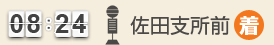 08:24 佐田支所前 着